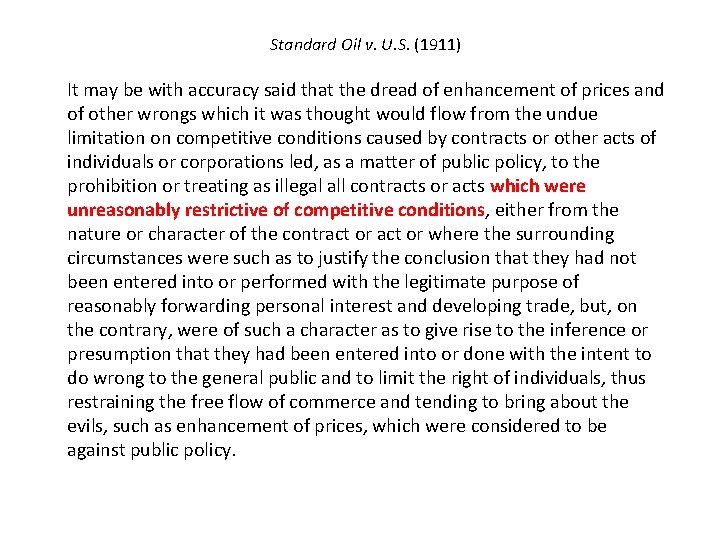 Standard Oil v. U.S. (1911)

It may be with accuracy said that the dread of enhancement of prices and of other wrongs which it was thought would flow from the undue limitation on competitive conditions caused by contracts or other acts of individuals or corporations led, as a matter of public policy, to the prohibition or treating as illegal all contracts or acts which were unreasonably restrictive of competitive conditions, either from the nature or character of the contract or act or where the surrounding circumstances were such as to justify the conclusion that they had not been entered into or performed with the legitimate purpose of reasonably forwarding personal interest and developing trade, but, on the contrary, were of such a character as to give rise to the inference or presumption that they had been entered into or done with the intent to do wrong to the general public and to limit the right of individuals, thus restraining the free flow of commerce and tending to bring about the evils, such as enhancement of prices, which were considered to be against public policy.